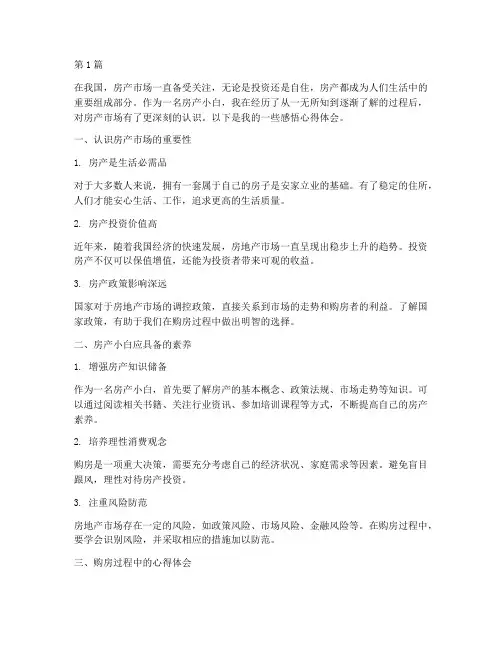 第 1 篇

在我国，房产市场一直备受关注，无论是投资还是自住，房产都成为人们生活中的重要组成部分。作为一名房产小白，我在经历了从一无所知到逐渐了解的过程后，对房产市场有了更深刻的认识。以下是我的一些感悟心得体会。

一、认识房产市场的重要性

1. 房产是生活必需品

对于大多数人来说，拥有一套属于自己的房子是安家立业的基础。有了稳定的住所，人们才能安心生活、工作，追求更高的生活质量。

2. 房产投资价值高

近年来，随着我国经济的快速发展，房地产市场一直呈现出稳步上升的趋势。投资房产不仅可以保值增值，还能为投资者带来可观的收益。

3. 房产政策影响深远

国家对于房地产市场的调控政策，直接关系到市场的走势和购房者的利益。了解国家政策，有助于我们在购房过程中做出明智的选择。

二、房产小白应具备的素养

1. 增强房产知识储备

作为一名房产小白，首先要了解房产的基本概念、政策法规、市场走势等知识。可以通过阅读相关书籍、关注行业资讯、参加培训课程等方式，不断提高自己的房产素养。

2. 培养理性消费观念

购房是一项重大决策，需要充分考虑自己的经济状况、家庭需求等因素。避免盲目跟风，理性对待房产投资。

3. 注重风险防范

房地产市场存在一定的风险，如政策风险、市场风险、金融风险等。在购房过程中，要学会识别风险，并采取相应的措施加以防范。

三、购房过程中的心得体会